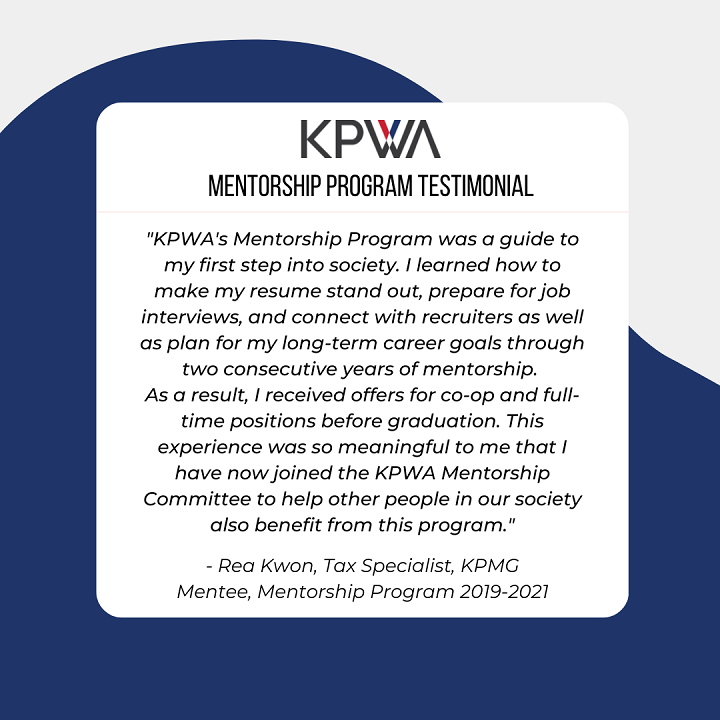 KPWA

MENTORSHIP PROGRAM TESTIMONIAL

"KPWA's Mentorship Program was a guide to my first step into society. I learned how to make my resume stand out, prepare for job interviews, and connect with recruiters as well as plan for my long-term career goals through two consecutive years of mentorship.
As a result, I received offers for co-op and full-time positions before graduation. This experience was so meaningful to me that I have now joined the KPWA Mentorship Committee to help other people in our society also benefit from this program."

- Rea Kwon, Tax Specialist, KPMG
Mentee, Mentorship Program 2019-2021